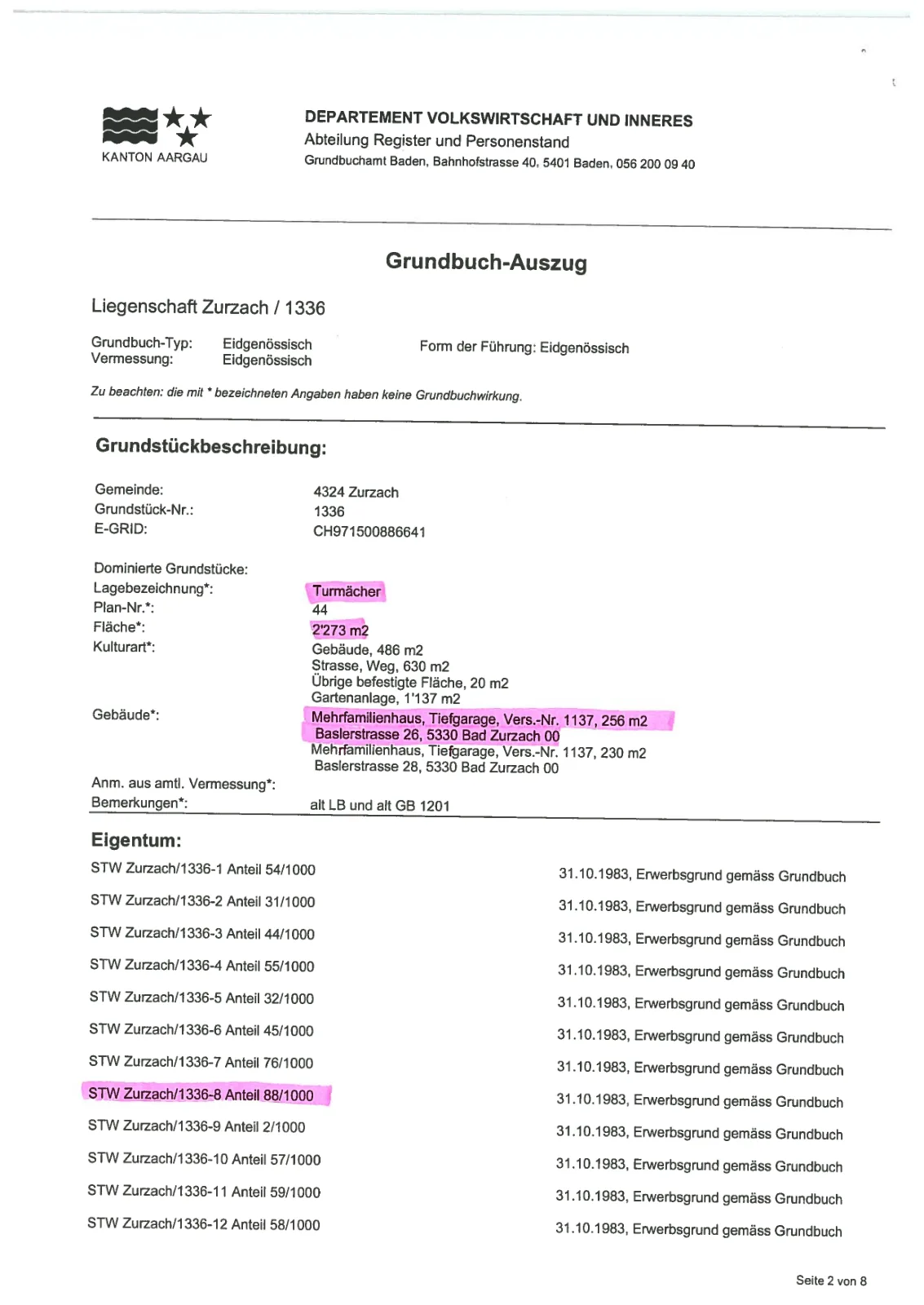 KANTON AARGAU

DEPARTEMENT VOLKSWIRTSCHAFT UND INNERES
Abteilung Register und Personenstand
Grundbuchamt Baden, Bahnhofstrasse 40, 5401 Baden, 056 200 09 40

Grundbuch-Auszug

Liegenschaft Zurzach / 1336

Grundbuch-Typ: Eidgenössisch
Vermessung: Eidgenössisch

Form der Führung: Eidgenössisch

Zu beachten: die mit * bezeichneten Angaben haben keine Grundbuchwirkung.

Grundstückbeschreibung:

Gemeinde: 4324 Zurzach
Grundstück-Nr.: 1336
E-GRID: CH971500886641

Dominierte Grundstücke:
Lagebezeichnung*: Turmächer
Plan-Nr.*: 44
Fläche*: 2'273 m2
Kulturart*: Gebäude, 486 m2
Strasse, Weg, 630 m2
Übrige befestigte Fläche, 20 m2
Gartenanlage, 1'137 m2
Gebäude*: Mehrfamilienhaus, Tiefgarage, Vers.-Nr. 1137, 256 m2
Baslerstrasse 26, 5330 Bad Zurzach 00
Mehrfamilienhaus, Tiefgarage, Vers.-Nr. 1137, 230 m2
Baslerstrasse 28, 5330 Bad Zurzach 00
Anm. aus amtl. Vermessung*:
Bemerkungen*: alt LB und alt GB 1201

Eigentum:

STW Zurzach/1336-1 Anteil 54/1000 31.10.1983, Erwerbsgrund gemäss Grundbuch
STW Zurzach/1336-2 Anteil 31/1000 31.10.1983, Erwerbsgrund gemäss Grundbuch
STW Zurzach/1336-3 Anteil 44/1000 31.10.1983, Erwerbsgrund gemäss Grundbuch
STW Zurzach/1336-4 Anteil 55/1000 31.10.1983, Erwerbsgrund gemäss Grundbuch
STW Zurzach/1336-5 Anteil 32/1000 31.10.1983, Erwerbsgrund gemäss Grundbuch
STW Zurzach/1336-6 Anteil 45/1000 31.10.1983, Erwerbsgrund gemäss Grundbuch
STW Zurzach/1336-7 Anteil 76/1000 31.10.1983, Erwerbsgrund gemäss Grundbuch
STW Zurzach/1336-8 Anteil 88/1000 31.10.1983, Erwerbsgrund gemäss Grundbuch
STW Zurzach/1336-9 Anteil 2/1000 31.10.1983, Erwerbsgrund gemäss Grundbuch
STW Zurzach/1336-10 Anteil 57/1000 31.10.1983, Erwerbsgrund gemäss Grundbuch
STW Zurzach/1336-11 Anteil 59/1000 31.10.1983, Erwerbsgrund gemäss Grundbuch
STW Zurzach/1336-12 Anteil 58/1000 31.10.1983, Erwerbsgrund gemäss Grundbuch

Seite 2 von 8